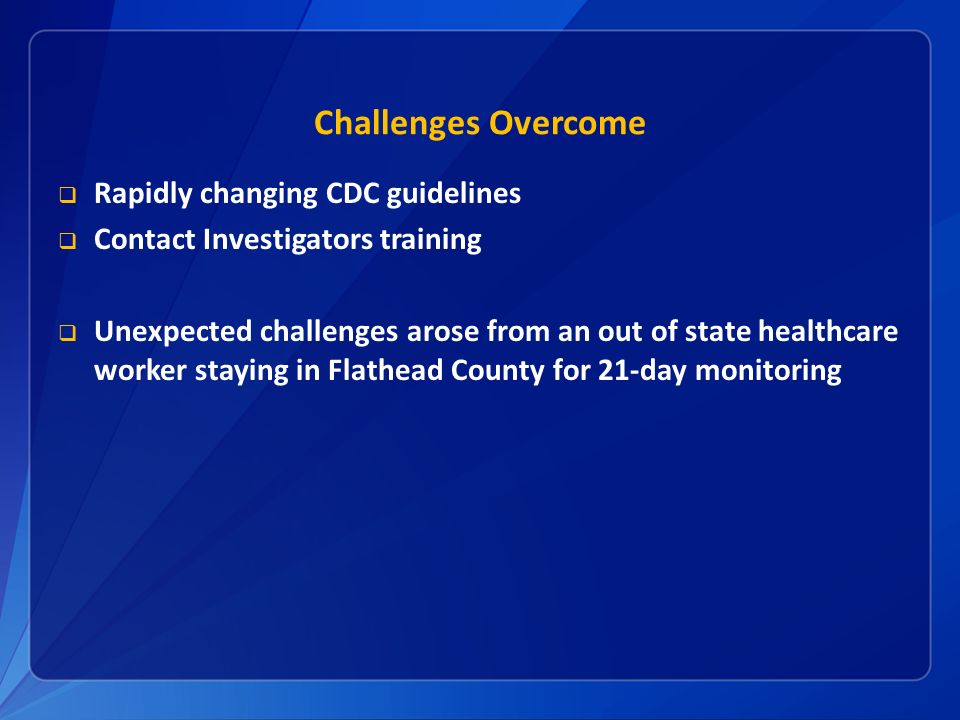 Challenges Overcome

❑ Rapidly changing CDC guidelines
❑ Contact Investigators training

❑ Unexpected challenges arose from an out of state healthcare worker staying in Flathead County for 21-day monitoring